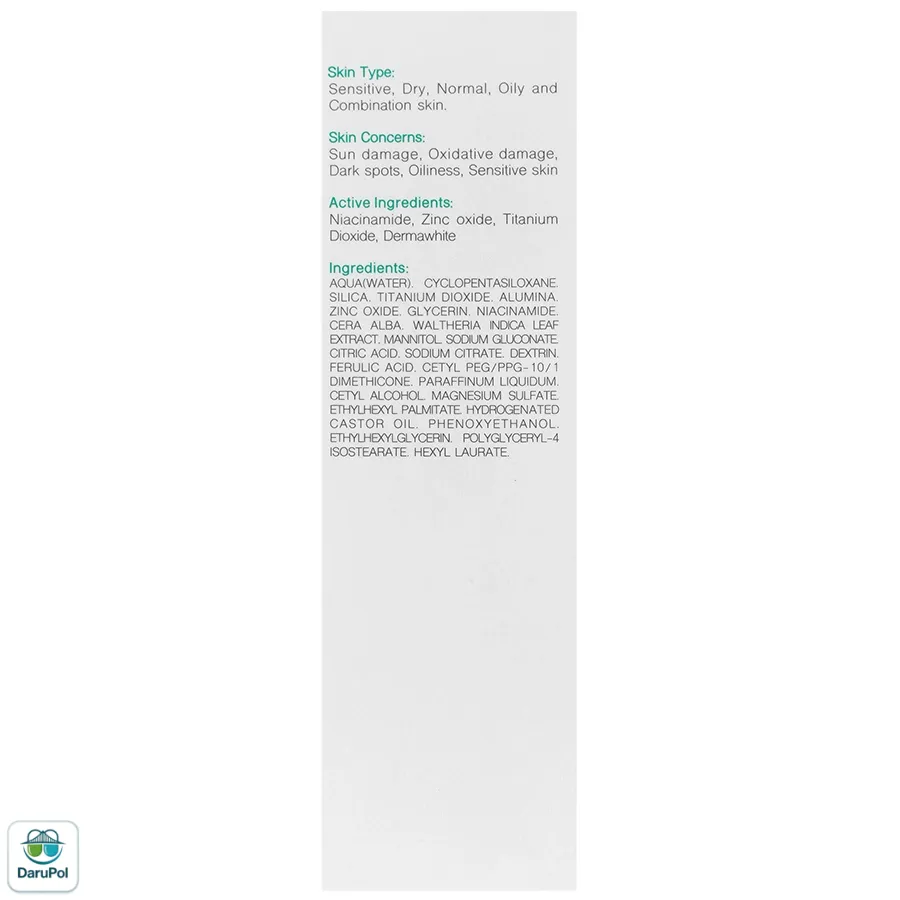 Skin Type:
Sensitive, Dry, Normal, Oily and Combination skin.

Skin Concerns:
Sun damage, Oxidative damage, Dark spots, Oiliness, Sensitive skin

Active Ingredients:
Niacinamide, Zinc oxide, Titanium Dioxide, Dermawhite

Ingredients:
AQUA(WATER). CYCLOPENTASILOXANE. SILICA. TITANIUM DIOXIDE. ALUMINA. ZINC OXIDE. GLYCERIN. NIACINAMIDE. CERA ALBA. WALTHERIA INDICA LEAF EXTRACT. MANNITOL. SODIUM GLUCONATE. CITRIC ACID. SODIUM CITRATE. DEXTRIN. FERULIC ACID. CETYL PEG/PPG-10/1 DIMETHICONE. PARAFFINUM LIQUIDUM. CETYL ALCOHOL. MAGNESIUM SULFATE. ETHYLHEXYL PALMITATE. HYDROGENATED CASTOR OIL. PHENOXYETHANOL. ETHYLHEXYLGLYCERIN. POLYGLYCERYL-4 ISOSTEARATE. HEXYL LAURATE.

DaruPol